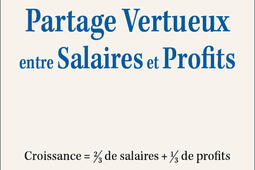 Partage Vertueux entre Salaires et Profits

Croissance = $\frac{2}{3}$ de salaires + $\frac{1}{3}$ de profits